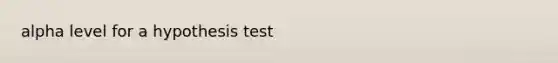 alpha level for a hypothesis test